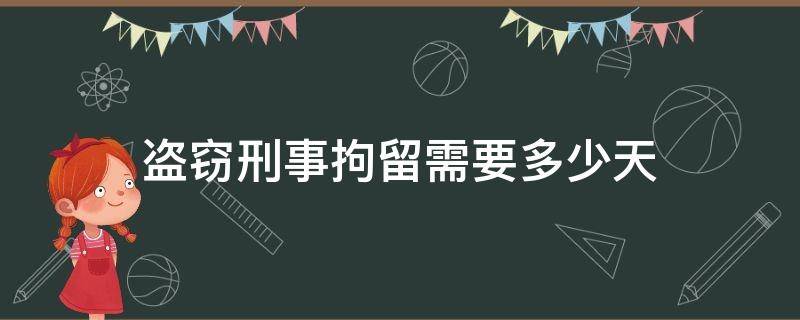 盗窃刑事拘留需要多少天